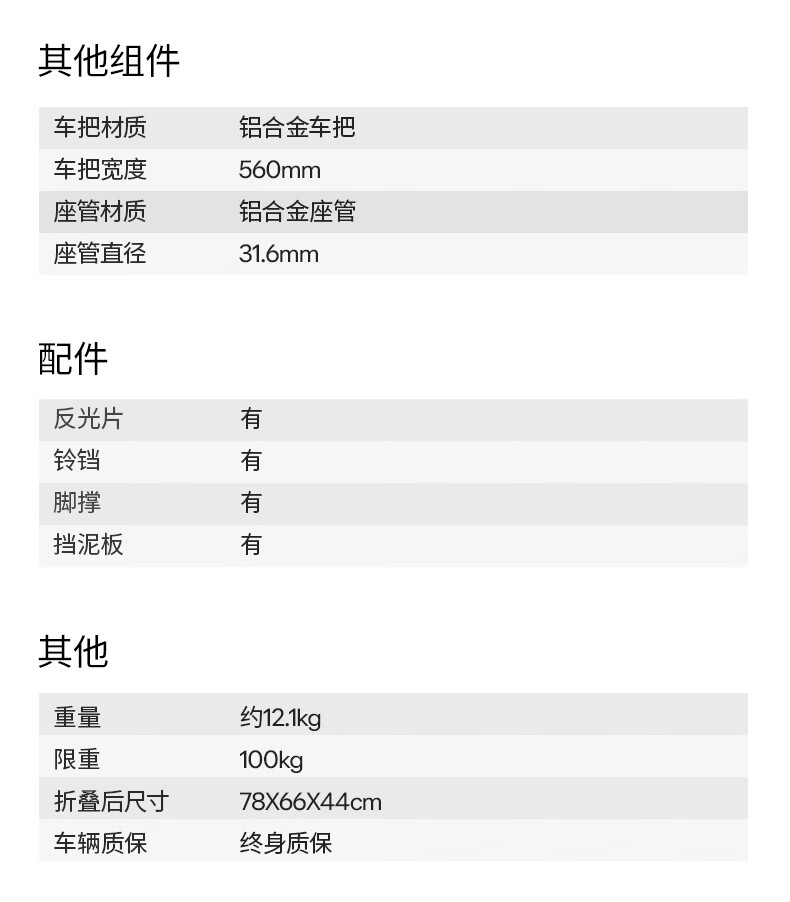 其他组件

| 车把材质 | 铝合金车把 |
|---|---|
| 车把宽度 | 560mm |
| 座管材质 | 铝合金座管 |
| 座管直径 | 31.6mm |

配件

| 反光片 | 有 |
|---|---|
| 铃铛 | 有 |
| 脚撑 | 有 |
| 挡泥板 | 有 |

其他

| 重量 | 约12.1kg |
|---|---|
| 限重 | 100kg |
| 折叠后尺寸 | 78X66X44cm |
| 车辆质保 | 终身质保 |